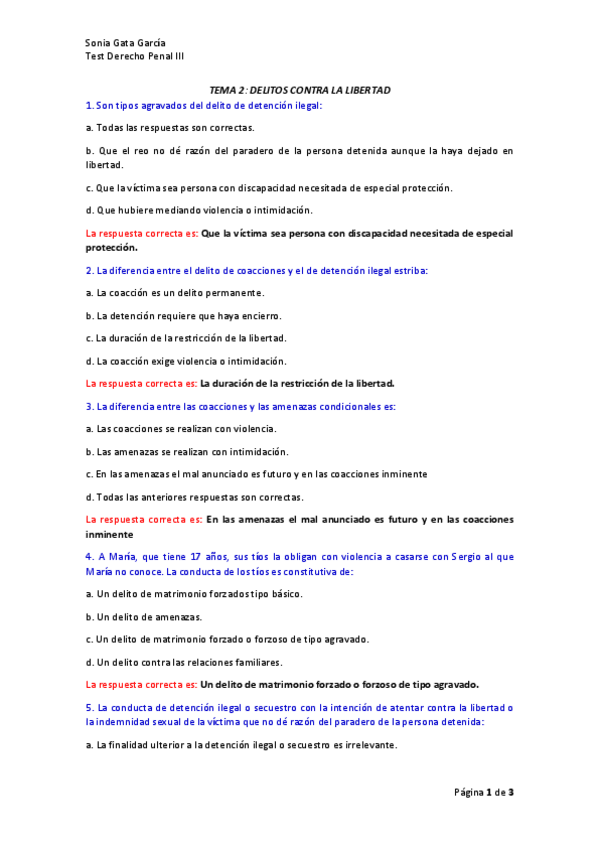 Sonia Gata García
Test Derecho Penal III

TEMA 2: DELITOS CONTRA LA LIBERTAD

1. Son tipos agravados del delito de detención ilegal:

a. Todas las respuestas son correctas.

b. Que el reo no dé razón del paradero de la persona detenida aunque la haya dejado en libertad.

c. Que la víctima sea persona con discapacidad necesitada de especial protección.

d. Que hubiere mediando violencia o intimidación.

La respuesta correcta es: Que la víctima sea persona con discapacidad necesitada de especial protección.

2. La diferencia entre el delito de coacciones y el de detención ilegal estriba:

a. La coacción es un delito permanente.

b. La detención requiere que haya encierro.

c. La duración de la restricción de la libertad.

d. La coacción exige violencia o intimidación.

La respuesta correcta es: La duración de la restricción de la libertad.

3. La diferencia entre las coacciones y las amenazas condicionales es:

a. Las coacciones se realizan con violencia.

b. Las amenazas se realizan con intimidación.

c. En las amenazas el mal anunciado es futuro y en las coacciones inminente

d. Todas las anteriores respuestas son correctas.

La respuesta correcta es: En las amenazas el mal anunciado es futuro y en las coacciones inminente

4. A María, que tiene 17 años, sus tíos la obligan con violencia a casarse con Sergio al que María no conoce. La conducta de los tíos es constitutiva de:

a. Un delito de matrimonio forzados tipo básico.

b. Un delito de amenazas.

c. Un delito de matrimonio forzado o forzoso de tipo agravado.

d. Un delito contra las relaciones familiares.

La respuesta correcta es: Un delito de matrimonio forzado o forzoso de tipo agravado.

5. La conducta de detención ilegal o secuestro con la intención de atentar contra la libertad o la indemnidad sexual de la víctima que no dé razón del paradero de la persona detenida:

a. La finalidad ulterior a la detención ilegal o secuestro es irrelevante.

Página 1 de 3